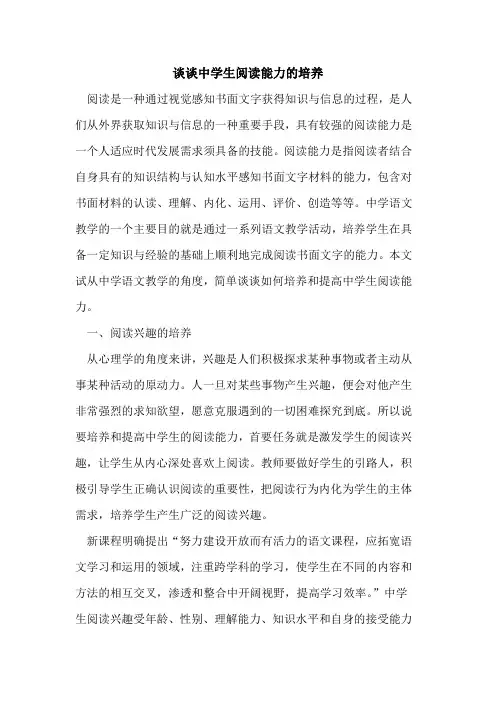 谈谈中学生阅读能力的培养

阅读是一种通过视觉感知书面文字获得知识与信息的过程，是人们从外界获取知识与信息的一种重要手段，具有较强的阅读能力是一个人适应时代发展需求须具备的技能。阅读能力是指阅读者结合自身具有的知识结构与认知水平感知书面文字材料的能力，包含对书面材料的认读、理解、内化、运用、评价、创造等等。中学语文教学的一个主要目的就是通过一系列语文教学活动，培养学生在具备一定知识与经验的基础上顺利地完成阅读书面文字的能力。本文试从中学语文教学的角度，简单谈谈如何培养和提高中学生阅读能力。

一、阅读兴趣的培养

从心理学的角度来讲，兴趣是人们积极探求某种事物或者主动从事某种活动的原动力。人一旦对某些事物产生兴趣，便会对他产生非常强烈的求知欲望，愿意克服遇到的一切困难探究到底。所以说要培养和提高中学生的阅读能力，首要任务就是激发学生的阅读兴趣，让学生从内心深处喜欢上阅读。教师要做好学生的引路人，积极引导学生正确认识阅读的重要性，把阅读行为内化为学生的主体需求，培养学生产生广泛的阅读兴趣。

新课程明确提出“努力建设开放而有活力的语文课程，应拓宽语文学习和运用的领域，注重跨学科的学习，使学生在不同的内容和方法的相互交叉，渗透和整合中开阔视野，提高学习效率。”中学生阅读兴趣受年龄、性别、理解能力、知识水平和自身的接受能力